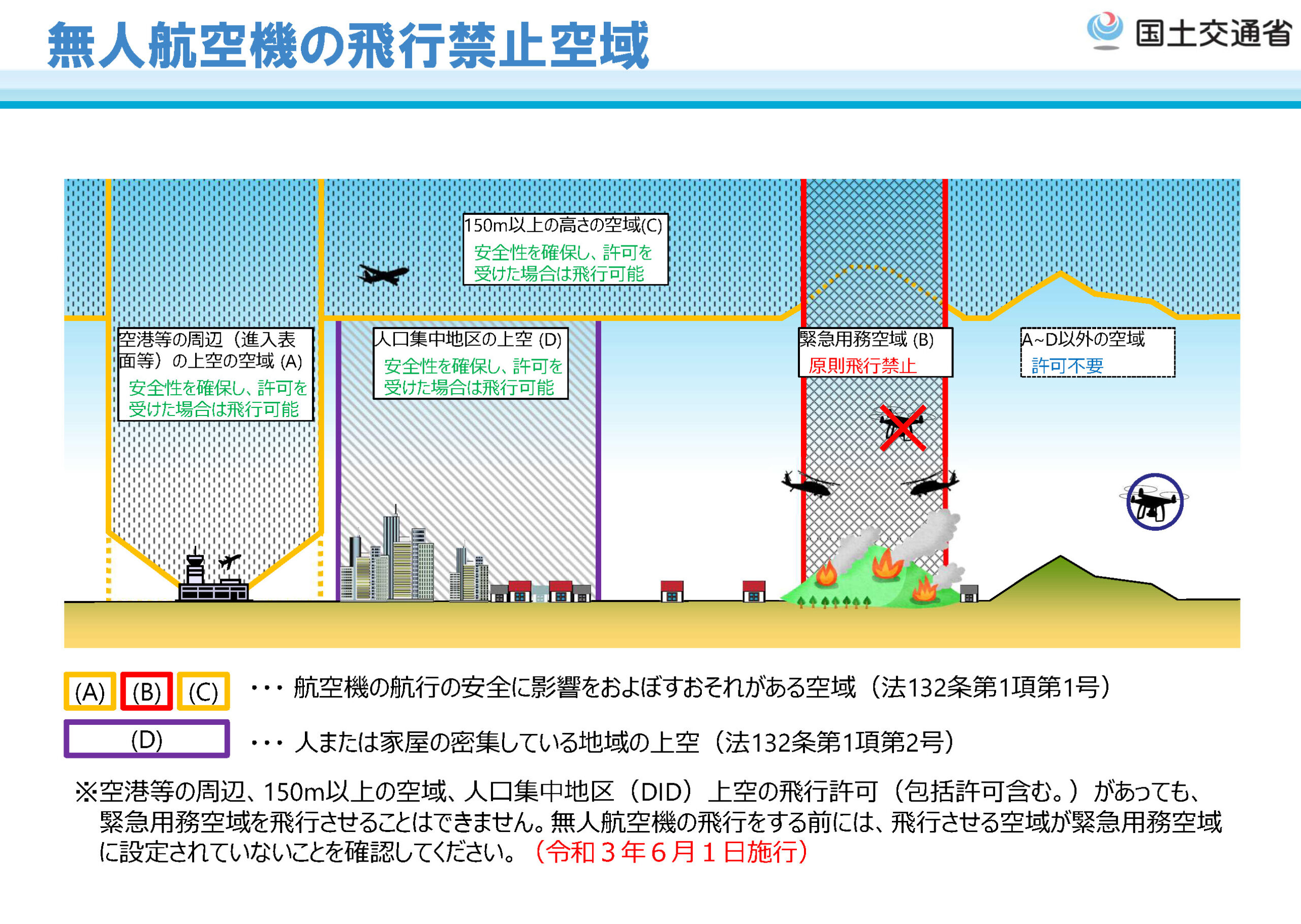 無人航空機の飛行禁止空域

国土交通省

150m以上の高さの空域(C)
安全性を確保し、許可を受けた場合は飛行可能

空港等の周辺（進入表面等）の上空の空域 (A)
安全性を確保し、許可を受けた場合は飛行可能

人口集中地区の上空 (D)
安全性を確保し、許可を受けた場合は飛行可能

緊急用務空域 (B)
原則飛行禁止

A~D以外の空域
許可不要

(A) (B) (C) ・・・ 航空機の航行の安全に影響をおよぼすおそれがある空域（法132条第1項第1号）

(D) ・・・ 人または家屋の密集している地域の上空（法132条第1項第2号）

※空港等の周辺、150m以上の空域、人口集中地区（DID）上空の飛行許可（包括許可含む。）があっても、緊急用務空域を飛行させることはできません。無人航空機の飛行をする前には、飛行させる空域が緊急用務空域に設定されていないことを確認してください。（令和３年６月１日施行）